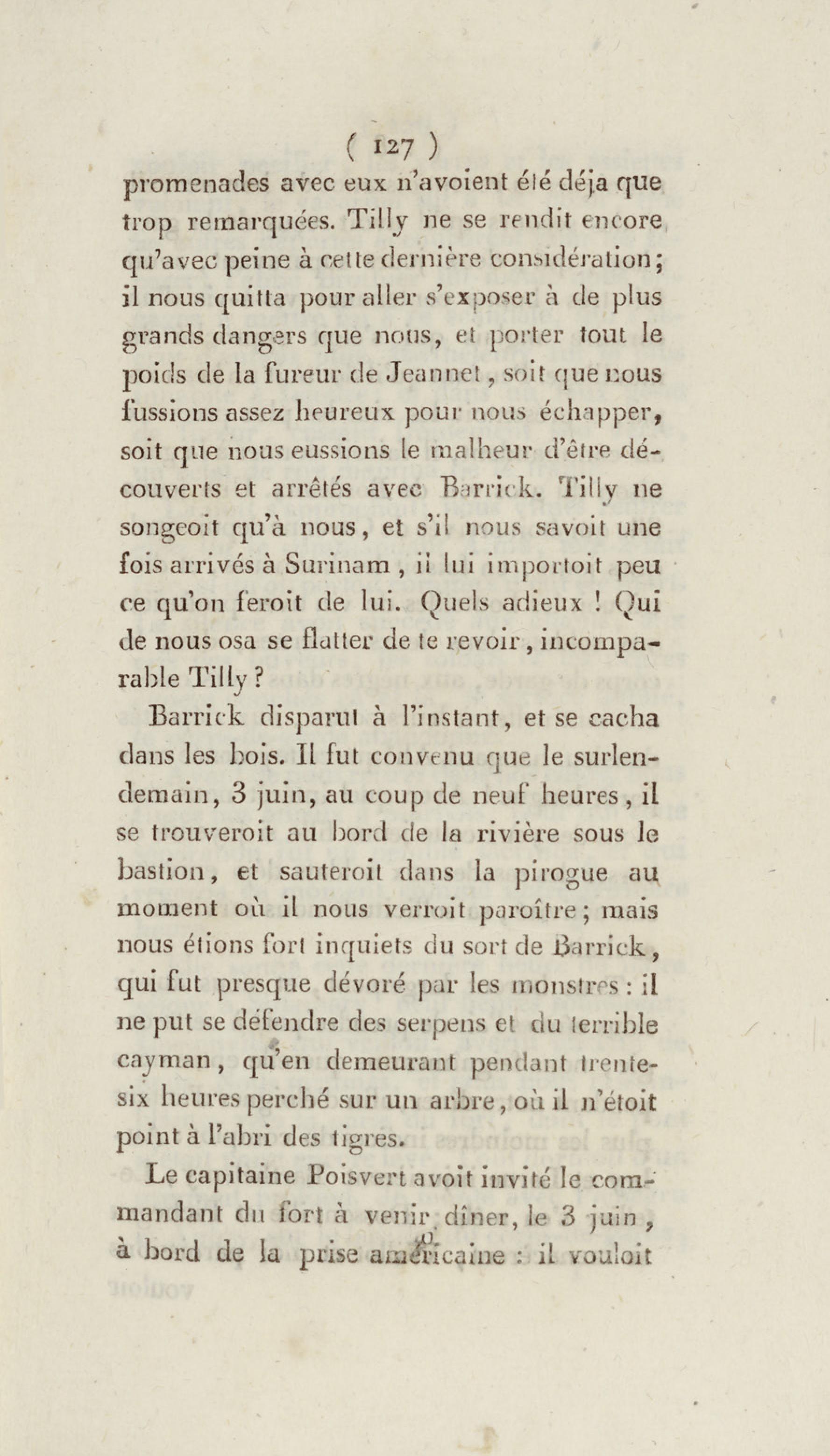 ( 127 )

promenades avec eux n'avoient été déja que trop remarquées. Tilly ne se rendit encore qu'avec peine à cette dernière considération; il nous quitta pour aller s'exposer à de plus grands dangers que nous, et porter tout le poids de la fureur de Jeannet, soit que nous fussions assez heureux pour nous échapper, soit que nous eussions le malheur d'être découverts et arrêtés avec Barrick. Tilly ne songeoit qu'à nous, et s'il nous savoit une fois arrivés à Surinam, il lui importoit peu ce qu'on feroit de lui. Quels adieux ! Qui de nous osa se flatter de te revoir, incomparable Tilly ?

Barrick disparut à l'instant, et se cacha dans les bois. Il fut convenu que le surlendemain, 3 juin, au coup de neuf heures, il se trouveroit au bord de la rivière sous le bastion, et sauteroit dans la pirogue au moment où il nous verroit paroître; mais nous étions fort inquiets du sort de Barrick, qui fut presque dévoré par les monstres : il ne put se défendre des serpens et du terrible cayman, qu'en demeurant pendant trente-six heures perché sur un arbre, où il n'étoit point à l'abri des tigres.

Le capitaine Poisvert avoit invité le commandant du fort à venir dîner, le 3 juin, à bord de la prise américaine : il vouloit